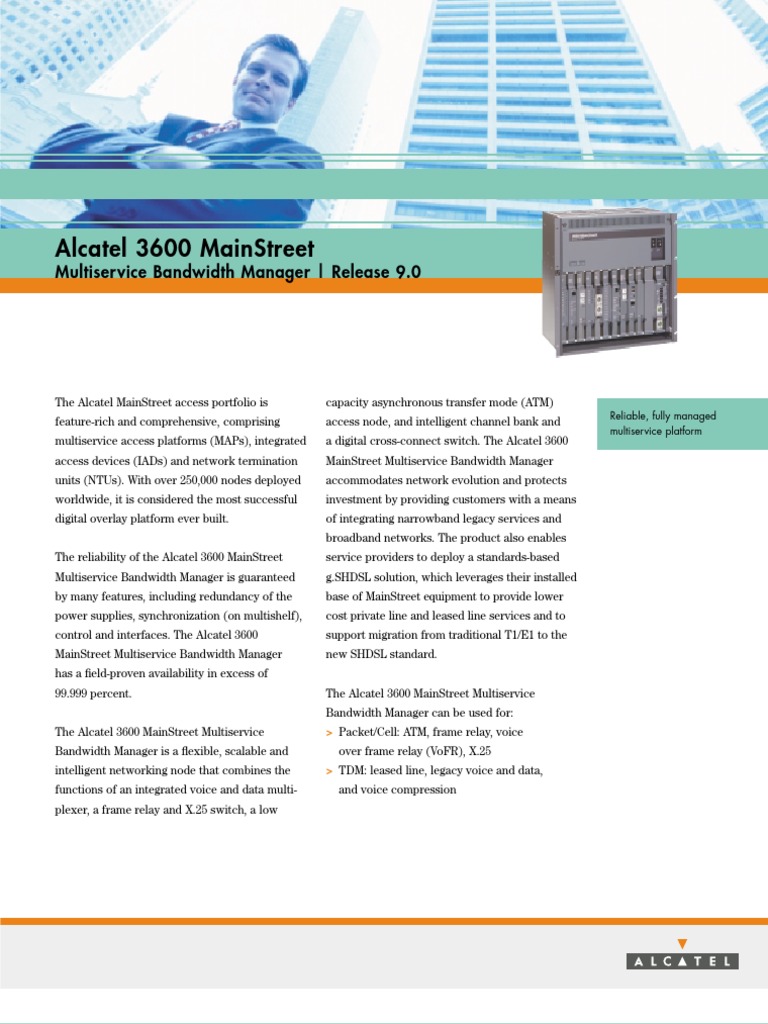 Alcatel 3600 MainStreet
Multiservice Bandwidth Manager | Release 9.0

The Alcatel MainStreet access portfolio is feature-rich and comprehensive, comprising multiservice access platforms (MAPs), integrated access devices (IADs) and network termination units (NTUs). With over 250,000 nodes deployed worldwide, it is considered the most successful digital overlay platform ever built.

The reliability of the Alcatel 3600 MainStreet Multiservice Bandwidth Manager is guaranteed by many features, including redundancy of the power supplies, synchronization (on multishelf), control and interfaces. The Alcatel 3600 MainStreet Multiservice Bandwidth Manager has a field-proven availability in excess of 99.999 percent.

The Alcatel 3600 MainStreet Multiservice Bandwidth Manager is a flexible, scalable and intelligent networking node that combines the functions of an integrated voice and data multiplexer, a frame relay and X.25 switch, a low capacity asynchronous transfer mode (ATM) access node, and intelligent channel bank and a digital cross-connect switch. The Alcatel 3600 MainStreet Multiservice Bandwidth Manager accommodates network evolution and protects investment by providing customers with a means of integrating narrowband legacy services and broadband networks. The product also enables service providers to deploy a standards-based g.SHDSL solution, which leverages their installed base of MainStreet equipment to provide lower cost private line and leased line services and to support migration from traditional T1/E1 to the new SHDSL standard.

The Alcatel 3600 MainStreet Multiservice Bandwidth Manager can be used for:
> Packet/Cell: ATM, frame relay, voice over frame relay (VoFR), X.25
> TDM: leased line, legacy voice and data, and voice compression

Reliable, fully managed multiservice platform

ALCATEL